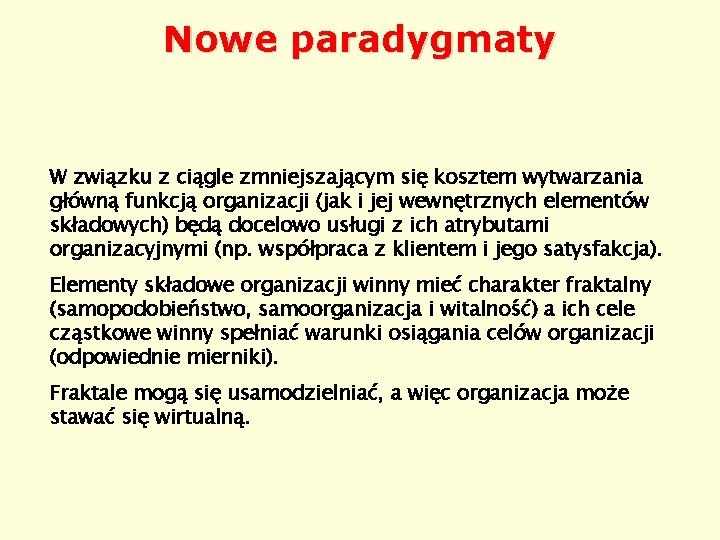 Nowe paradygmaty

W związku z ciągle zmniejszającym się kosztem wytwarzania główną funkcją organizacji (jak i jej wewnętrznych elementów składowych) będą docelowo usługi z ich atrybutami organizacyjnymi (np. współpraca z klientem i jego satysfakcja).

Elementy składowe organizacji winny mieć charakter fraktalny (samopodobieństwo, samoorganizacja i witalność) a ich cele cząstkowe winny spełniać warunki osiągania celów organizacji (odpowiednie mierniki).

Fraktale mogą się usamodzielniać, a więc organizacja może stawać się wirtualną.